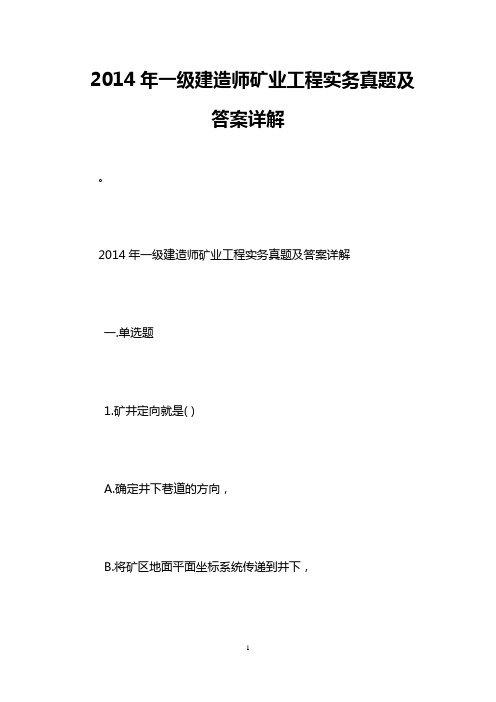 2014 年一级建造师矿业工程实务真题及答案详解

。

2014 年一级建造师矿业工程实务真题及答案详解

一.单选题

1.矿井定向就是( )

A.确定井下巷道的方向，

B.将矿区地面平面坐标系统传递到井下，

1